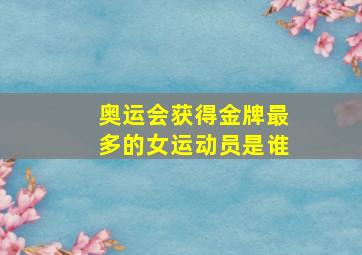 奥运会获得金牌最多的女运动员是谁